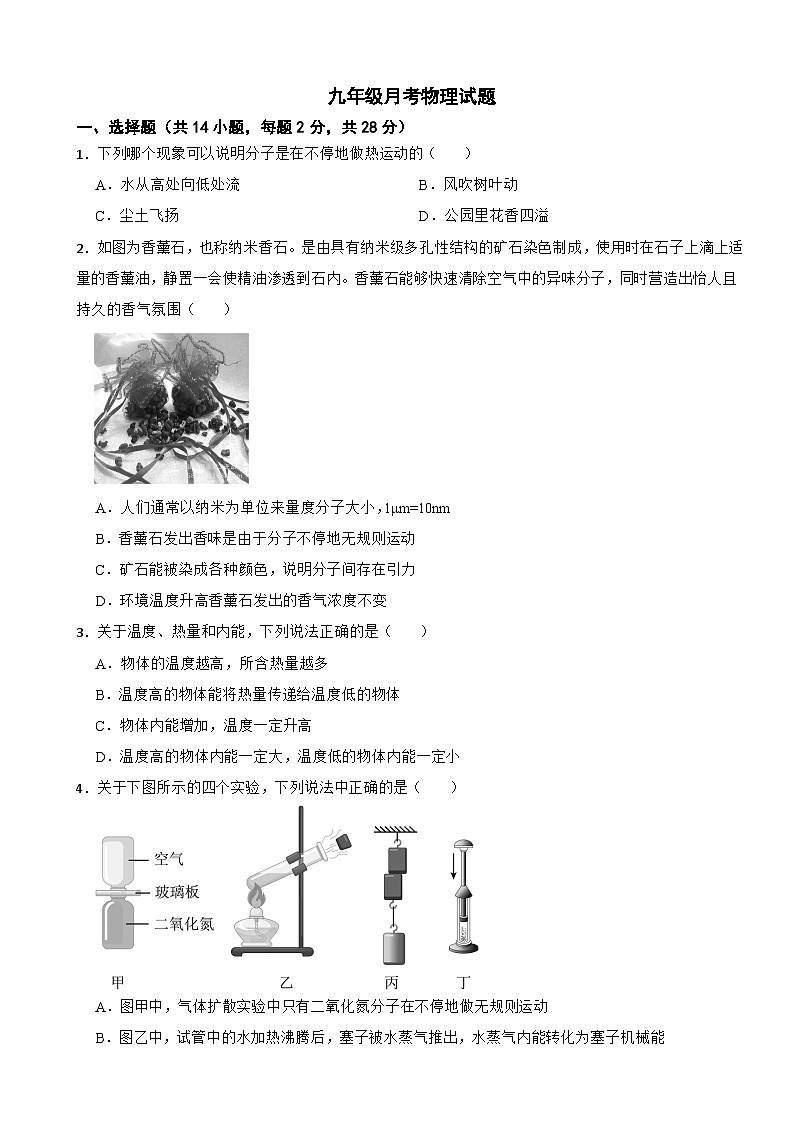 九年级月考物理试题

一、选择题（共 14 小题，每题 2 分，共 28 分）

1．下列哪个现象可以说明分子是在不停地做热运动的（　　）

A．水从高处向低处流

B．风吹树叶动

C．尘土飞扬

D．公园里花香四溢

2．如图为香薰石，也称纳米香石。是由具有纳米级多孔性结构的矿石染色制成，使用时在石子上滴上适量的香薰油，静置一会使精油渗透到石内。香薰石能够快速清除空气中的异味分子，同时营造出怡人且持久的香气氛围（　　）

A．人们通常以纳米为单位来量度分子大小，1μm=10nm

B．香薰石发出香味是由于分子不停地无规则运动

C．矿石能被染成各种颜色，说明分子间存在引力

D．环境温度升高香薰石发出的香气浓度不变

3．关于温度、热量和内能，下列说法正确的是（　　）

A．物体的温度越高，所含热量越多

B．温度高的物体能将热量传递给温度低的物体

C．物体内能增加，温度一定升高

D．温度高的物体内能一定大，温度低的物体内能一定小

4．关于下图所示的四个实验，下列说法中正确的是（　　）

空气
玻璃板
二氧化氮
甲　乙　丙　丁

A．图甲中，气体扩散实验中只有二氧化氮分子在不停地做无规则运动

B．图乙中，试管中的水加热沸腾后，塞子被水蒸气推出，水蒸气内能转化为塞子机械能